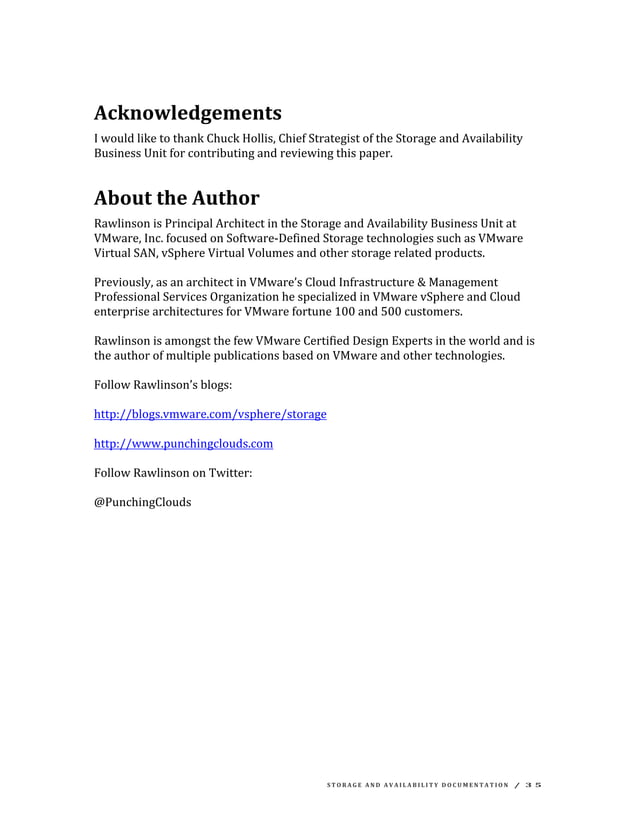 Acknowledgements

I would like to thank Chuck Hollis, Chief Strategist of the Storage and Availability Business Unit for contributing and reviewing this paper.

About the Author

Rawlinson is Principal Architect in the Storage and Availability Business Unit at VMware, Inc. focused on Software-Defined Storage technologies such as VMware Virtual SAN, vSphere Virtual Volumes and other storage related products.

Previously, as an architect in VMware's Cloud Infrastructure & Management Professional Services Organization he specialized in VMware vSphere and Cloud enterprise architectures for VMware fortune 100 and 500 customers.

Rawlinson is amongst the few VMware Certified Design Experts in the world and is the author of multiple publications based on VMware and other technologies.

Follow Rawlinson's blogs:

http://blogs.vmware.com/vsphere/storage

http://www.punchingclouds.com

Follow Rawlinson on Twitter:

@PunchingClouds

STORAGE AND AVAILABILITY DOCUMENTATION / 35